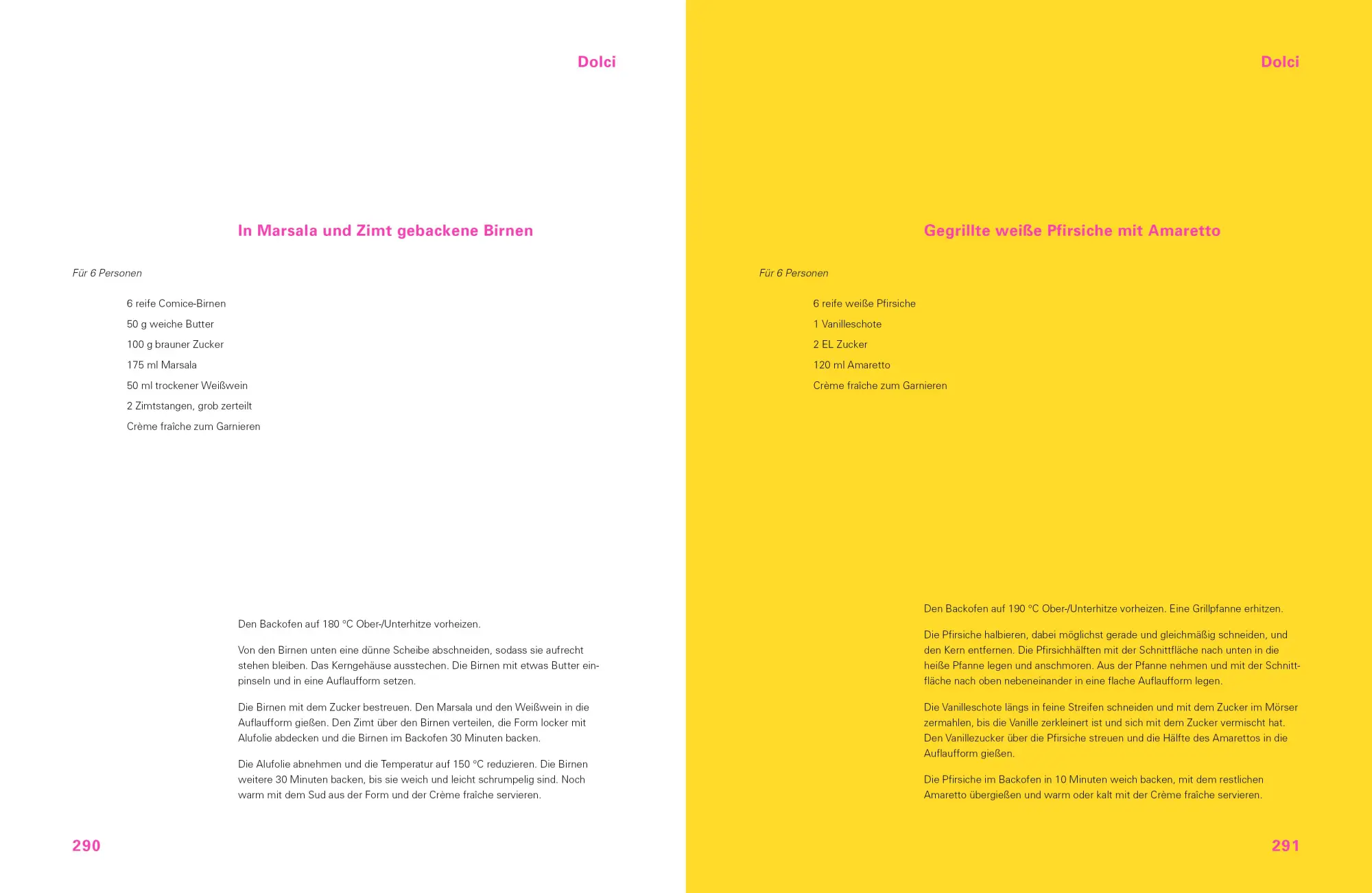 Dolci

In Marsala und Zimt gebackene Birnen

Für 6 Personen

6 reife Comice-Birnen
50 g weiche Butter
100 g brauner Zucker
175 ml Marsala
50 ml trockener Weißwein
2 Zimtstangen, grob zerteilt
Crème fraîche zum Garnieren

Den Backofen auf 180 °C Ober-/Unterhitze vorheizen.

Von den Birnen unten eine dünne Scheibe abschneiden, sodass sie aufrecht stehen bleiben. Das Kerngehäuse ausstechen. Die Birnen mit etwas Butter einpinseln und in eine Auflaufform setzen.

Die Birnen mit dem Zucker bestreuen. Den Marsala und den Weißwein in die Auflaufform gießen. Den Zimt über den Birnen verteilen, die Form locker mit Alufolie abdecken und die Birnen im Backofen 30 Minuten backen.

Die Alufolie abnehmen und die Temperatur auf 150 °C reduzieren. Die Birnen weitere 30 Minuten backen, bis sie weich und leicht schrumpelig sind. Noch warm mit dem Sud aus der Form und der Crème fraîche servieren.

290

Dolci

Gegrillte weiße Pfirsiche mit Amaretto

Für 6 Personen

6 reife weiße Pfirsiche
1 Vanilleschote
2 EL Zucker
120 ml Amaretto
Crème fraîche zum Garnieren

Den Backofen auf 190 °C Ober-/Unterhitze vorheizen. Eine Grillpfanne erhitzen.

Die Pfirsiche halbieren, dabei möglichst gerade und gleichmäßig schneiden, und den Kern entfernen. Die Pfirsichhälften mit der Schnittfläche nach unten in die heiße Pfanne legen und anschmoren. Aus der Pfanne nehmen und mit der Schnittfläche nach oben nebeneinander in eine flache Auflaufform legen.

Die Vanilleschote längs in feine Streifen schneiden und mit dem Zucker im Mörser zermahlen, bis die Vanille zerkleinert ist und sich mit dem Zucker vermischt hat. Den Vanillezucker über die Pfirsiche streuen und die Hälfte des Amarettos in die Auflaufform gießen.

Die Pfirsiche im Backofen in 10 Minuten weich backen, mit dem restlichen Amaretto übergießen und warm oder kalt mit der Crème fraîche servieren.

291